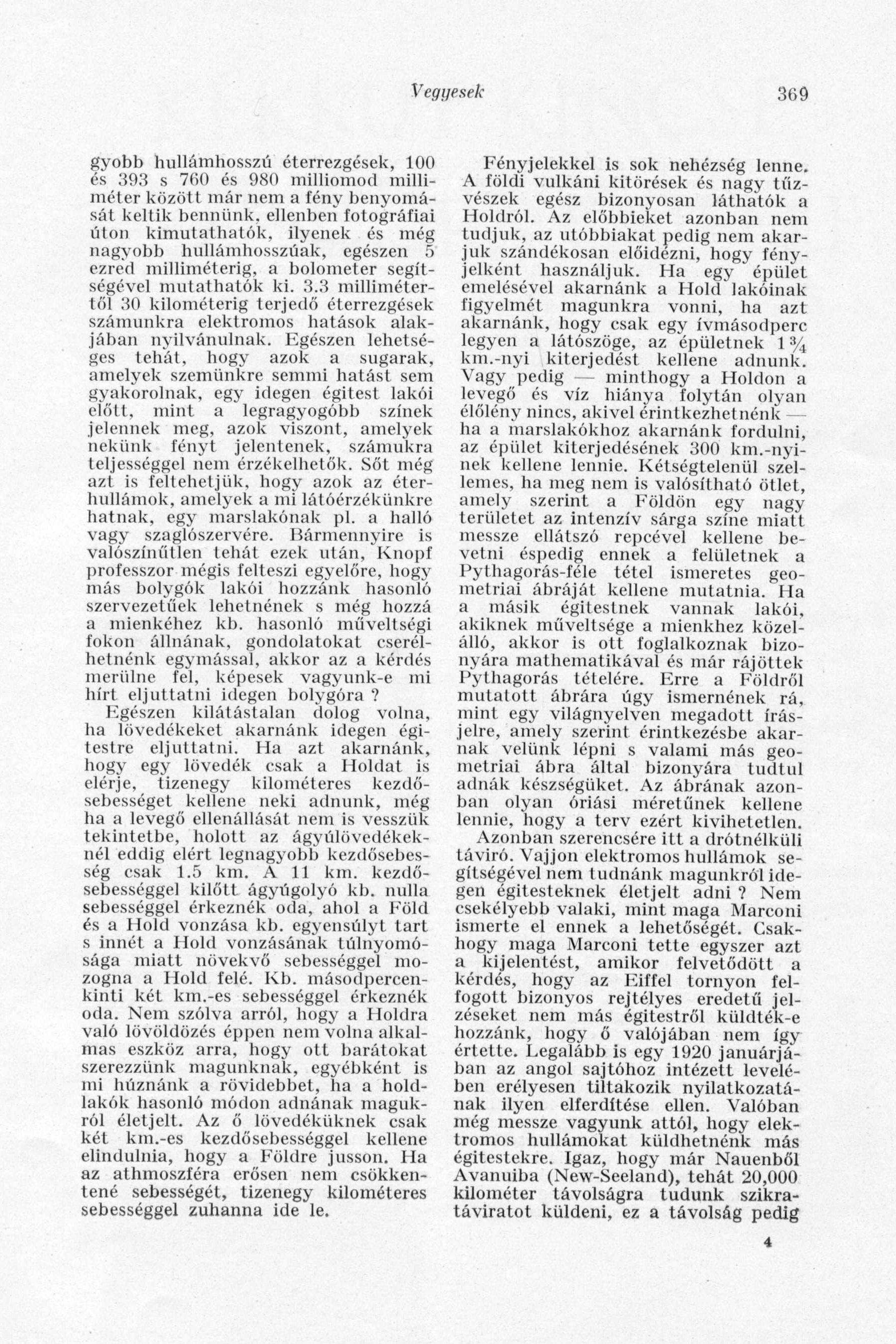 Vegyesek 369

gyobb hullámhosszú éterrezgések, 100 és 393 s 760 és 980 milliomod milliméter között már nem a fény benyomását keltik bennünk, ellenben fotográfiai úton kimutathatók, ilyenek és még nagyobb hullámhosszúak, egészen 5 ezred milliméterig, a bolometer segítségével mutathatók ki. 3.3 millimétertől 30 kilométerig terjedő éterrezgések számunkra elektromos hatások alakjában nyilvánulnak. Egészen lehetséges tehát, hogy azok a sugarak, amelyek szemünkre semmi hatást sem gyakorolnak, egy idegen égitest lakói előtt, mint a legragyogóbb színek jelennek meg, azok viszont, amelyek nekünk fényt jelentenek, számukra teljességgel nem érzékelhetők. Sőt még azt is feltehetjük, hogy azok az éterhullámok, amelyek a mi látóérzékünkre hatnak, egy marslakónak pl. a halló vagy szaglószervére. Bármennyire is valószínűtlen tehát ezek után, Knopf professzor mégis felteszi egyelőre, hogy más bolygók lakói hozzánk hasonló szervezetűek lehetnének s még hozzá a mienkéhez kb. hasonló műveltségi fokon állnának, gondolatokat cserélhetnénk egymással, akkor az a kérdés merülne fel, képesek vagyunk-e mi hírt eljuttatni idegen bolygóra ?

Egészen kilátástalan dolog volna, ha lövedékeket akarnánk idegen égitestre eljuttatni. Ha azt akarnánk, hogy egy lövedék csak a Holdat is elérje, tizenegy kilométeres kezdősebességet kellene neki adnunk, még ha a levegő ellenállását nem is vesszük tekintetbe, holott az ágyúlövedékeknél eddig elért legnagyobb kezdősebesség csak 1.5 km. A 11 km. kezdősebességgel kilőtt ágyúgolyó kb. nulla sebességgel érkeznék oda, ahol a Föld és a Hold vonzása kb. egyensúlyt tart s innét a Hold vonzásának túlnyomósága miatt növekvő sebességgel mozogna a Hold felé. Kb. másodpercenkinti két km.-es sebességgel érkeznék oda. Nem szólva arról, hogy a Holdra való lövöldözés éppen nem volna alkalmas eszköz arra, hogy ott barátokat szerezzünk magunknak, egyébként is mi húznánk a rövidebbet, ha a holdlakók hasonló módon adnának magukról életjelt. Az ő lövedéküknek csak két km.-es kezdősebességgel kellene elindulnia, hogy a Földre jusson. Ha az athmoszféra erősen nem csökkentené sebességét, tizenegy kilométeres sebességgel zuhanna ide le.

Fényjelekkel is sok nehézség lenne. A földi vulkáni kitörések és nagy tűzvészek egész bizonyosan láthatók a Holdról. Az előbbieket azonban nem tudjuk, az utóbbiakat pedig nem akarjuk szándékosan előidézni, hogy fényjelként használjuk. Ha egy épület emelésével akarnánk a Hold lakóinak figyelmét magunkra vonni, ha azt akarnánk, hogy csak egy ívmásodperc legyen a látószöge, az épületnek $1\frac{3}{4}$ km.-nyi kiterjedést kellene adnunk. Vagy pedig — minthogy a Holdon a levegő és víz hiánya folytán olyan élőlény nincs, akivel érintkezhetnénk — ha a marslakókhoz akarnánk fordulni, az épület kiterjedésének 300 km.-nyinek kellene lennie. Kétségtelenül szellemes, ha meg nem is valósítható ötlet, amely szerint a Földön egy nagy területet az intenzív sárga színe miatt messze ellátszó repcével kellene bevetni éspedig ennek a felületnek a Pythagorás-féle tétel ismeretes geometriai ábráját kellene mutatnia. Ha a másik égitestnek vannak lakói, akiknek műveltsége a mienkhez közelálló, akkor is ott foglalkoznak bizonyára mathematikával és már rájöttek Pythagorás tételére. Erre a Földről mutatott ábrára úgy ismernének rá, mint egy világnyelven megadott írásjelre, amely szerint érintkezésbe akarnak velünk lépni s valami más geometriai ábra által bizonyára tudtul adnák készségüket. Az ábrának azonban olyan óriási méretűnek kellene lennie, hogy a terv ezért kivihetetlen.

Azonban szerencsére itt a drótnélküli táviró. Vajjon elektromos hullámok segítségével nem tudnánk magunkról idegen égitesteknek életjelt adni ? Nem csekélyebb valaki, mint maga Marconi ismerte el ennek a lehetőségét. Csakhogy maga Marconi tette egyszer azt a kijelentést, amikor felvetődött a kérdés, hogy az Eiffel tornyon felfogott bizonyos rejtélyes eredetű jelzéseket nem más égitestről küldték-e hozzánk, hogy ő valójában nem így értette. Legalább is egy 1920 januárjában az angol sajtóhoz intézett levelében erélyesen tiltakozik nyilatkozatának ilyen elferdítése ellen. Valóban még messze vagyunk attól, hogy elektromos hullámokat küldhetnénk más égitestekre. Igaz, hogy már Nauenből Avanuiba (New-Seeland), tehát 20,000 kilométer távolságra tudunk szikratáviratot küldeni, ez a távolság pedig

4